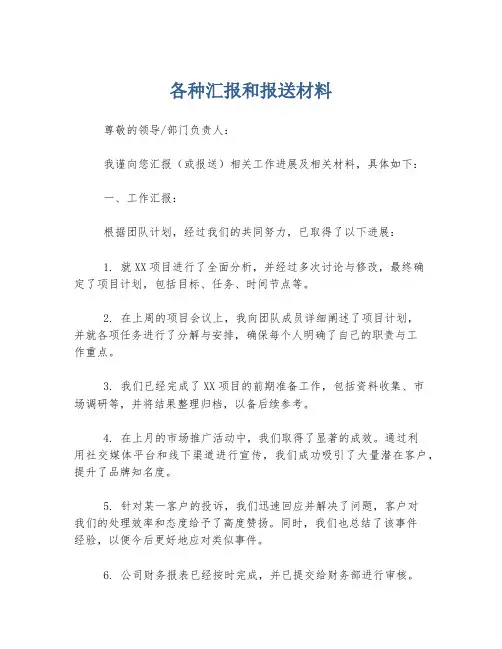 各种汇报和报送材料

尊敬的领导/部门负责人：

我谨向您汇报（或报送）相关工作进展及相关材料，具体如下：

一、工作汇报：

根据团队计划，经过我们的共同努力，已取得了以下进展：

1. 就XX项目进行了全面分析，并经过多次讨论与修改，最终确定了项目计划，包括目标、任务、时间节点等。

2. 在上周的项目会议上，我向团队成员详细阐述了项目计划，并就各项任务进行了分解与安排，确保每个人明确了自己的职责与工作重点。

3. 我们已经完成了XX项目的前期准备工作，包括资料收集、市场调研等，并将结果整理归档，以备后续参考。

4. 在上月的市场推广活动中，我们取得了显著的成效。通过利用社交媒体平台和线下渠道进行宣传，我们成功吸引了大量潜在客户，提升了品牌知名度。

5. 针对某一客户的投诉，我们迅速回应并解决了问题，客户对我们的处理效率和态度给予了高度赞扬。同时，我们也总结了该事件经验，以便今后更好地应对类似事件。

6. 公司财务报表已经按时完成，并已提交给财务部进行审核。